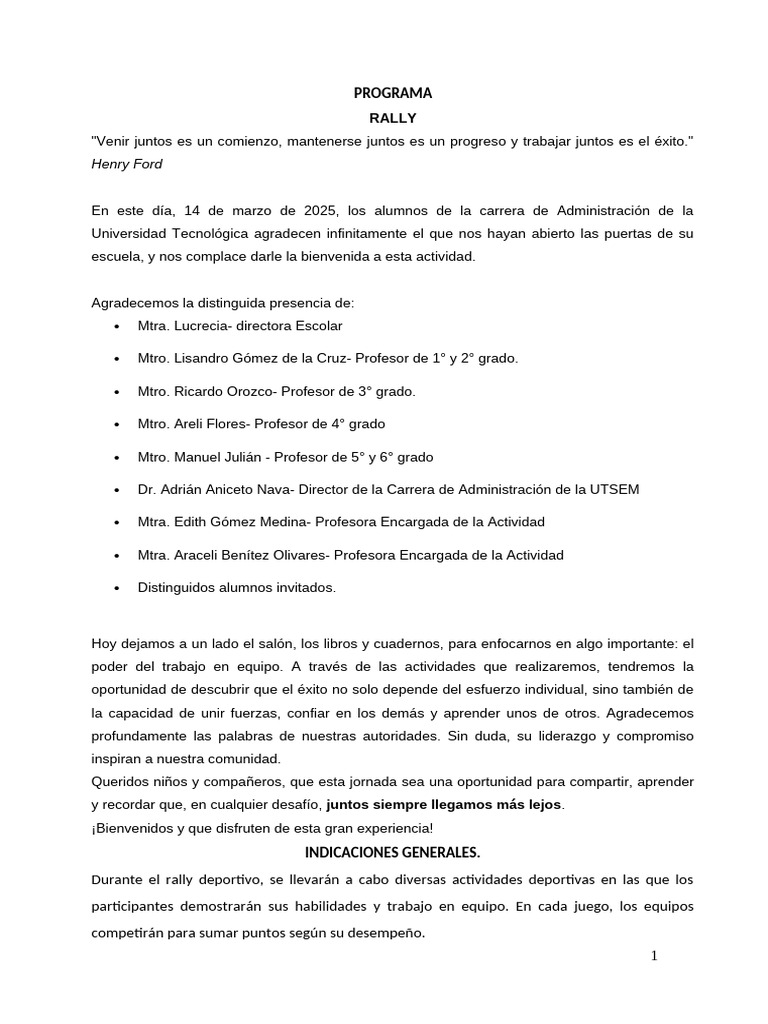 PROGRAMA
RALLY
"Venir juntos es un comienzo, mantenerse juntos es un progreso y trabajar juntos es el éxito." Henry Ford

En este día, 14 de marzo de 2025, los alumnos de la carrera de Administración de la Universidad Tecnológica agradecen infinitamente el que nos hayan abierto las puertas de su escuela, y nos complace darle la bienvenida a esta actividad.

Agradecemos la distinguida presencia de:
• Mtra. Lucrecia- directora Escolar
• Mtro. Lisandro Gómez de la Cruz- Profesor de 1° y 2° grado.
• Mtro. Ricardo Orozco- Profesor de 3° grado.
• Mtro. Areli Flores- Profesor de 4° grado
• Mtro. Manuel Julián - Profesor de 5° y 6° grado
• Dr. Adrián Aniceto Nava- Director de la Carrera de Administración de la UTSEM
• Mtra. Edith Gómez Medina- Profesora Encargada de la Actividad
• Mtra. Araceli Benítez Olivares- Profesora Encargada de la Actividad
• Distinguidos alumnos invitados.

Hoy dejamos a un lado el salón, los libros y cuadernos, para enfocarnos en algo importante: el poder del trabajo en equipo. A través de las actividades que realizaremos, tendremos la oportunidad de descubrir que el éxito no solo depende del esfuerzo individual, sino también de la capacidad de unir fuerzas, confiar en los demás y aprender unos de otros. Agradecemos profundamente las palabras de nuestras autoridades. Sin duda, su liderazgo y compromiso inspiran a nuestra comunidad.
Queridos niños y compañeros, que esta jornada sea una oportunidad para compartir, aprender y recordar que, en cualquier desafío, juntos siempre llegamos más lejos.
¡Bienvenidos y que disfruten de esta gran experiencia!
INDICACIONES GENERALES.
Durante el rally deportivo, se llevarán a cabo diversas actividades deportivas en las que los participantes demostrarán sus habilidades y trabajo en equipo. En cada juego, los equipos competirán para sumar puntos según su desempeño.
1